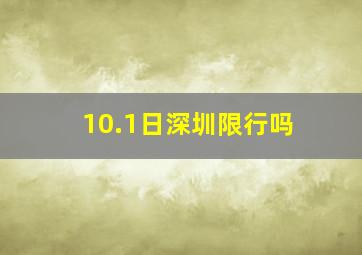 10.1日深圳限行吗